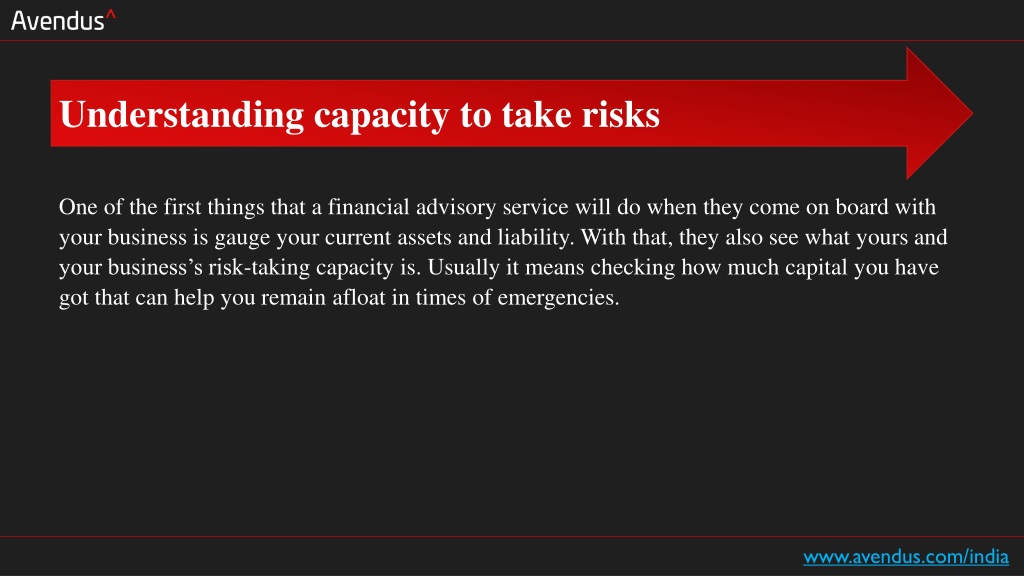 Avendus^

Understanding capacity to take risks

One of the first things that a financial advisory service will do when they come on board with your business is gauge your current assets and liability. With that, they also see what yours and your business’s risk-taking capacity is. Usually it means checking how much capital you have got that can help you remain afloat in times of emergencies.

www.avendus.com/india